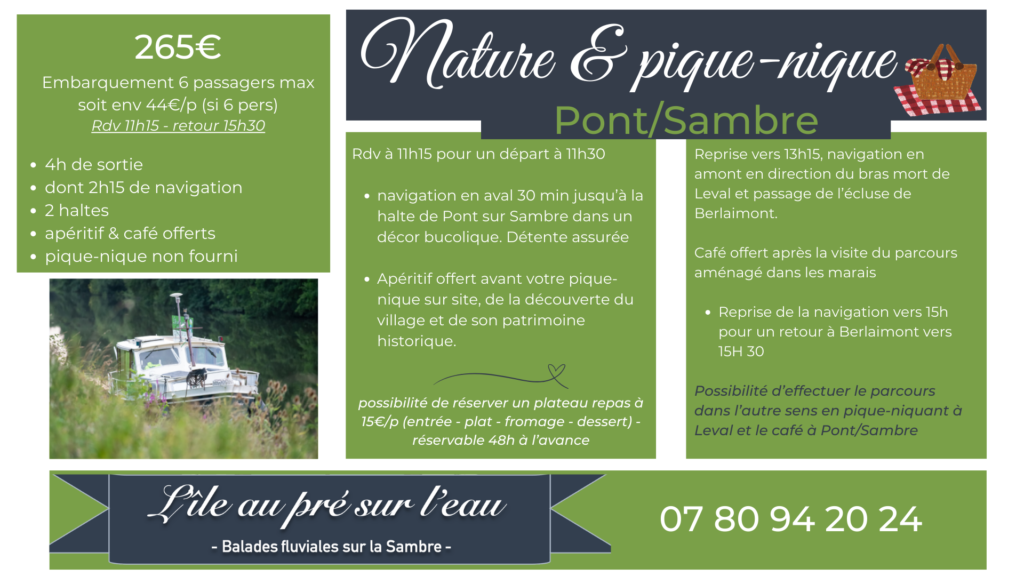 265€

Embarquement 6 passagers max soit env 44€/p (si 6 pers)
Rdv 11h15 - retour 15h30

- 4h de sortie
- dont 2h15 de navigation
- 2 haltes
- apéritif & café offerts
- pique-nique non fourni

Nature & pique-nique

Pont/Sambre

Rdv à 11h15 pour un départ à 11h30

- navigation en aval 30 min jusqu'à la halte de Pont sur Sambre dans un décor bucolique. Détente assurée
- Apéritif offert avant votre pique-nique sur site, de la découverte du village et de son patrimoine historique.

possibilité de réserver un plateau repas à 15€/p (entrée - plat - fromage - dessert) - réservable 48h à l'avance

Reprise vers 13h15, navigation en amont en direction du bras mort de Leval et passage de l'écluse de Berlaimont.

Café offert après la visite du parcours aménagé dans les marais

- Reprise de la navigation vers 15h pour un retour à Berlaimont vers 15H 30

Possibilité d'effectuer le parcours dans l'autre sens en pique-niquant à Leval et le café à Pont/Sambre

L'île au pré sur l'eau
- Balades fluviales sur la Sambre -

07 80 94 20 24